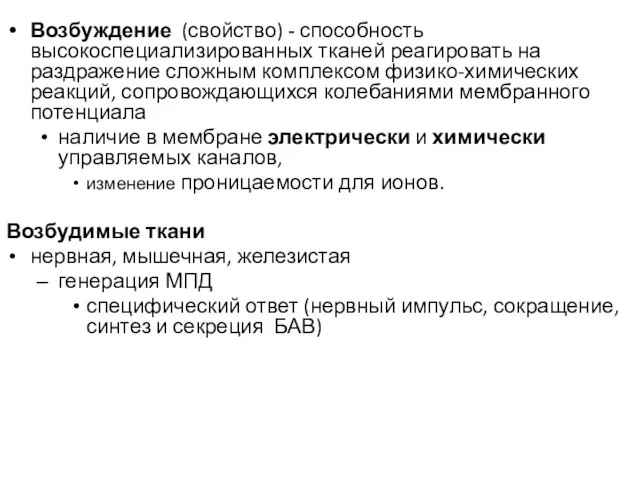 • Возбуждение (свойство) - способность высокоспециализированных тканей реагировать на раздражение сложным комплексом физико-химических реакций, сопровождающихся колебаниями мембранного потенциала

• наличие в мембране электрически и химически управляемых каналов,

• изменение проницаемости для ионов.

Возбудимые ткани

• нервная, мышечная, железистая

– генерация МПД

• специфический ответ (нервный импульс, сокращение, синтез и секреция БАВ)